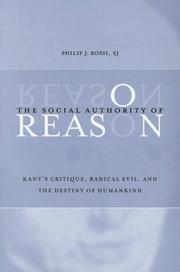 PHILIP J. ROSSI, SJ

THE SOCIAL AUTHORITY OF
REASON

KANT'S CRITIQUE, RADICAL EVIL, AND
THE DESTINY OF HUMANKIND